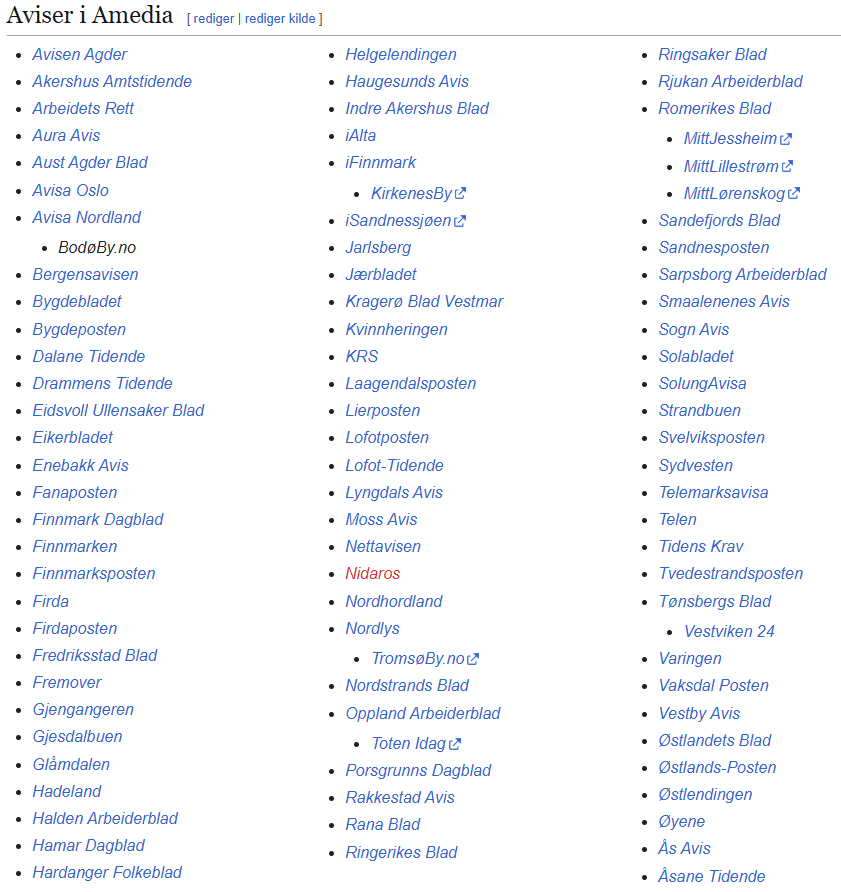 Aviser i Amedia [ rediger | rediger kilde ]

- Avisen Agder
- Akershus Amtstidende
- Arbeidets Rett
- Aura Avis
- Aust Agder Blad
- Avisa Oslo
- Avisa Nordland
  - BodøBy.no
- Bergensavisen
- Bygdebladet
- Bygdeposten
- Dalane Tidende
- Drammens Tidende
- Eidsvoll Ullensaker Blad
- Eikerbladet
- Enebakk Avis
- Fanaposten
- Finnmark Dagblad
- Finnmarken
- Finnmarksposten
- Firda
- Firdaposten
- Fredriksstad Blad
- Fremover
- Gjengangeren
- Gjesdalbuen
- Glåmdalen
- Hadeland
- Halden Arbeiderblad
- Hamar Dagblad
- Hardanger Folkeblad

- Helgelendingen
- Haugesunds Avis
- Indre Akershus Blad
- iAlta
- iFinnmark
  - KirkenesBy
- iSandnessjøen
- Jarlsberg
- Jærbladet
- Kragerø Blad Vestmar
- Kvinnheringen
- KRS
- Laagendalsposten
- Lierposten
- Lofotposten
- Lofot-Tidende
- Lyngdals Avis
- Moss Avis
- Nettavisen
- Nidaros
- Nordhordland
- Nordlys
  - TromsøBy.no
- Nordstrands Blad
- Oppland Arbeiderblad
  - Toten Idag
- Porsgrunns Dagblad
- Rakkestad Avis
- Rana Blad
- Ringerikes Blad

- Ringsaker Blad
- Rjukan Arbeiderblad
- Romerikes Blad
  - MittJessheim
  - MittLillestrøm
  - MittLørenskog
- Sandefjords Blad
- Sandnesposten
- Sarpsborg Arbeiderblad
- Smaalenenes Avis
- Sogn Avis
- Solabladet
- SolungAvisa
- Strandbuen
- Svelviksposten
- Sydvesten
- Telemarksavisa
- Telen
- Tidens Krav
- Tvedestrandsposten
- Tønsbergs Blad
  - Vestviken 24
- Varingen
- Vaksdal Posten
- Vestby Avis
- Østlandets Blad
- Østlands-Posten
- Østlendingen
- Øyene
- Ås Avis
- Åsane Tidende